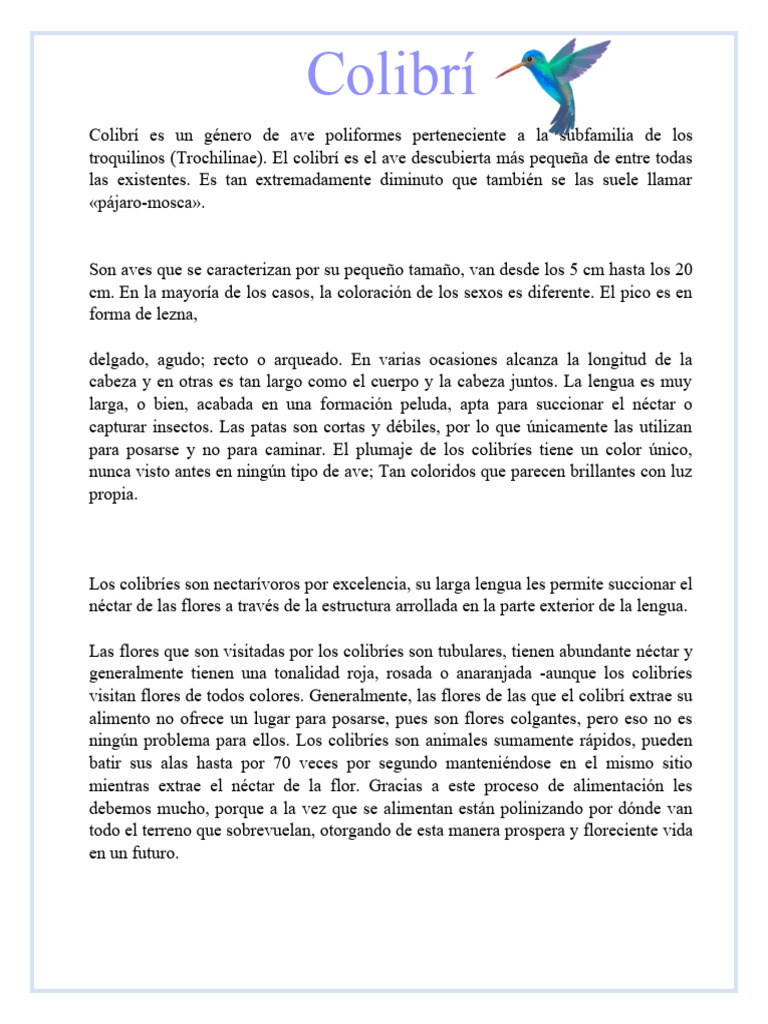 Colibrí

Colibrí es un género de ave poliformes perteneciente a la subfamilia de los troquilinos (Trochilinae). El colibrí es el ave descubierta más pequeña de entre todas las existentes. Es tan extremadamente diminuto que también se las suele llamar «pájaro-mosca».

Son aves que se caracterizan por su pequeño tamaño, van desde los 5 cm hasta los 20 cm. En la mayoría de los casos, la coloración de los sexos es diferente. El pico es en forma de lezna,

delgado, agudo; recto o arqueado. En varias ocasiones alcanza la longitud de la cabeza y en otras es tan largo como el cuerpo y la cabeza juntos. La lengua es muy larga, o bien, acabada en una formación peluda, apta para succionar el néctar o capturar insectos. Las patas son cortas y débiles, por lo que únicamente las utilizan para posarse y no para caminar. El plumaje de los colibríes tiene un color único, nunca visto antes en ningún tipo de ave; Tan coloridos que parecen brillantes con luz propia.

Los colibríes son nectarívoros por excelencia, su larga lengua les permite succionar el néctar de las flores a través de la estructura arrollada en la parte exterior de la lengua.

Las flores que son visitadas por los colibríes son tubulares, tienen abundante néctar y generalmente tienen una tonalidad roja, rosada o anaranjada -aunque los colibríes visitan flores de todos colores. Generalmente, las flores de las que el colibrí extrae su alimento no ofrece un lugar para posarse, pues son flores colgantes, pero eso no es ningún problema para ellos. Los colibríes son animales sumamente rápidos, pueden batir sus alas hasta por 70 veces por segundo manteniéndose en el mismo sitio mientras extrae el néctar de la flor. Gracias a este proceso de alimentación les debemos mucho, porque a la vez que se alimentan están polinizando por dónde van todo el terreno que sobrevuelan, otorgando de esta manera prospera y floreciente vida en un futuro.